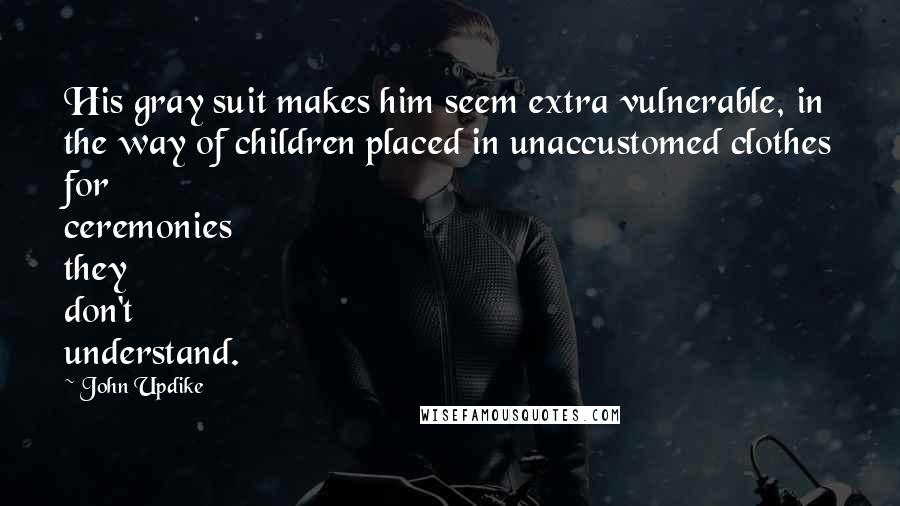 His gray suit makes him seem extra vulnerable, in the way of children placed in unaccustomed clothes for ceremonies they don't understand.

~ John Updike

WISEFAMOUSQUOTES.COM